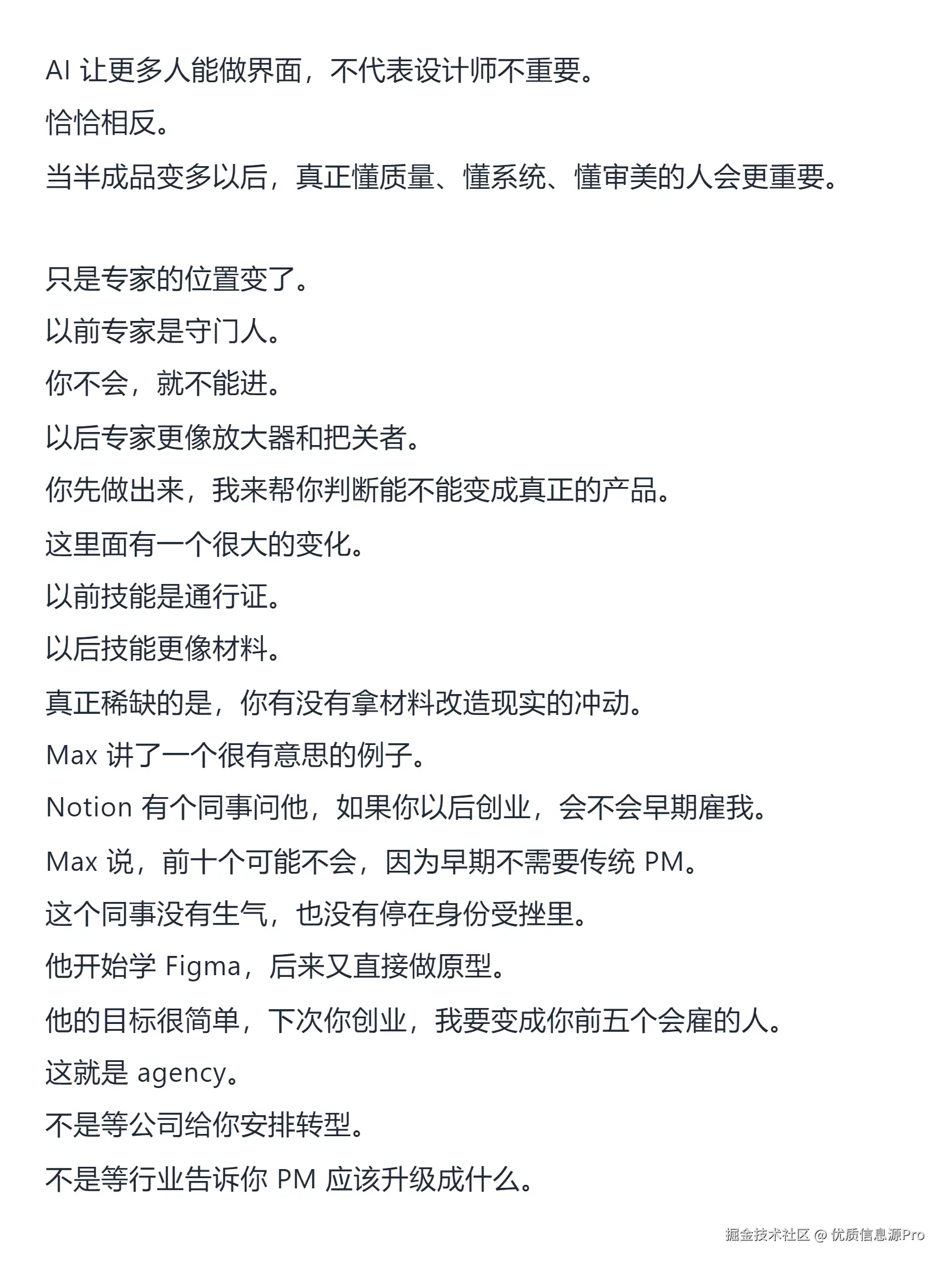 AI 让更多人能做界面，不代表设计师不重要。
恰恰相反。
当半成品变多以后，真正懂质量、懂系统、懂审美的人会更重要。

只是专家的位置变了。
以前专家是守门人。
你不会，就不能进。
以后专家更像放大器和把关者。
你先做出来，我来帮你判断能不能变成真正的产品。
这里面有一个很大的变化。
以前技能是通行证。
以后技能更像材料。
真正稀缺的是，你有没有拿材料改造现实的冲动。
Max 讲了一个很有意思的例子。
Notion 有个同事问他，如果你以后创业，会不会早期雇我。
Max 说，前十个可能不会，因为早期不需要传统 PM。
这个同事没有生气，也没有停在身份受挫里。
他开始学 Figma，后来又直接做原型。
他的目标很简单，下次你创业，我要变成你前五个会雇的人。
这就是 agency。
不是等公司给你安排转型。
不是等行业告诉你 PM 应该升级成什么。

掘金技术社区 @ 优质信息源Pro